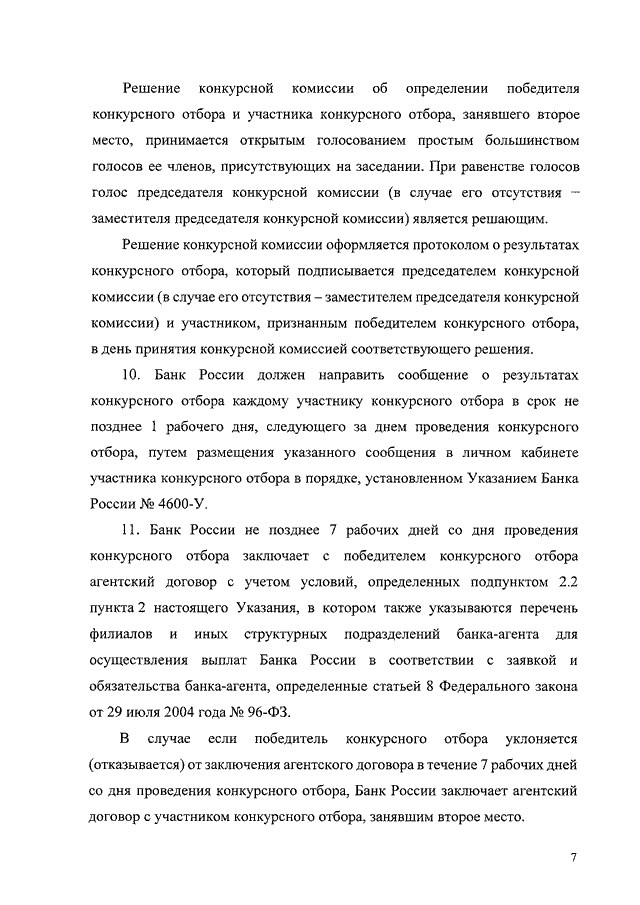 Решение конкурсной комиссии об определении победителя конкурсного отбора и участника конкурсного отбора, занявшего второе место, принимается открытым голосованием простым большинством голосов ее членов, присутствующих на заседании. При равенстве голосов голос председателя конкурсной комиссии (в случае его отсутствия – заместителя председателя конкурсной комиссии) является решающим.

Решение конкурсной комиссии оформляется протоколом о результатах конкурсного отбора, который подписывается председателем конкурсной комиссии (в случае его отсутствия – заместителем председателя конкурсной комиссии) и участником, признанным победителем конкурсного отбора, в день принятия конкурсной комиссией соответствующего решения.

10. Банк России должен направить сообщение о результатах конкурсного отбора каждому участнику конкурсного отбора в срок не позднее 1 рабочего дня, следующего за днем проведения конкурсного отбора, путем размещения указанного сообщения в личном кабинете участника конкурсного отбора в порядке, установленном Указанием Банка России № 4600-У.

11. Банк России не позднее 7 рабочих дней со дня проведения конкурсного отбора заключает с победителем конкурсного отбора агентский договор с учетом условий, определенных подпунктом 2.2 пункта 2 настоящего Указания, в котором также указываются перечень филиалов и иных структурных подразделений банка-агента для осуществления выплат Банка России в соответствии с заявкой и обязательства банка-агента, определенные статьей 8 Федерального закона от 29 июля 2004 года № 96-ФЗ.

В случае если победитель конкурсного отбора уклоняется (отказывается) от заключения агентского договора в течение 7 рабочих дней со дня проведения конкурсного отбора, Банк России заключает агентский договор с участником конкурсного отбора, занявшим второе место.

7